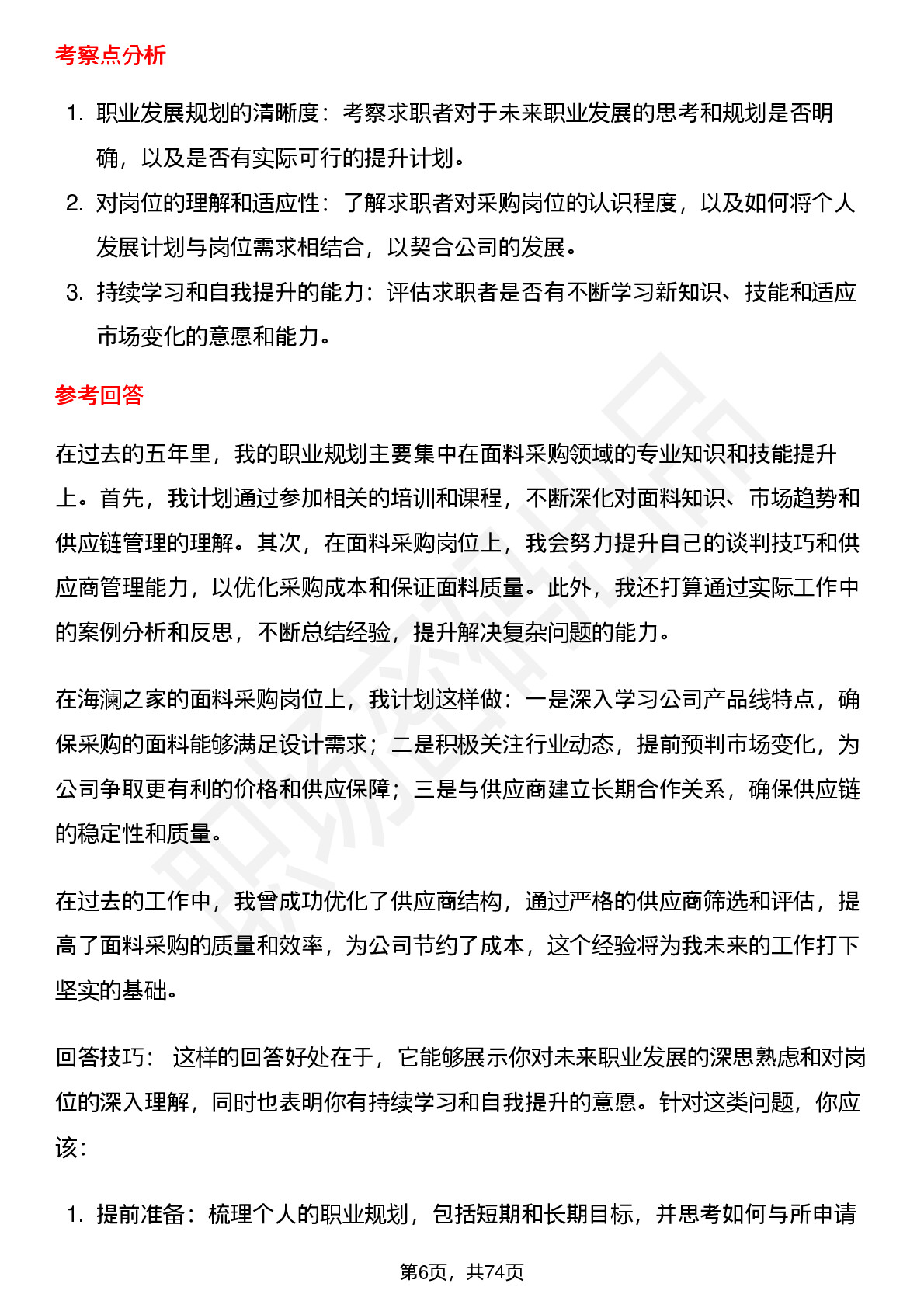 考察点分析

1. 职业发展规划的清晰度：考察求职者对于未来职业发展的思考和规划是否明确，以及是否有实际可行的提升计划。
2. 对岗位的理解和适应性：了解求职者对采购岗位的认识程度，以及如何将个人发展计划与岗位需求相结合，以契合公司的发展。
3. 持续学习和自我提升的能力：评估求职者是否有不断学习新知识、技能和适应市场变化的意愿和能力。

参考回答

在过去的五年里，我的职业规划主要集中在面料采购领域的专业知识和技能提升上。首先，我计划通过参加相关的培训和课程，不断深化对面料知识、市场趋势和供应链管理的理解。其次，在面料采购岗位上，我会努力提升自己的谈判技巧和供应商管理能力，以优化采购成本和保证面料质量。此外，我还打算通过实际工作中的案例分析和反思，不断总结经验，提升解决复杂问题的能力。

在海澜之家的面料采购岗位上，我计划这样做：一是深入学习公司产品线特点，确保采购的面料能够满足设计需求；二是积极关注行业动态，提前预判市场变化，为公司争取更有利的价格和供应保障；三是与供应商建立长期合作关系，确保供应链的稳定性和质量。

在过去的工作中，我曾成功优化了供应商结构，通过严格的供应商筛选和评估，提高了面料采购的质量和效率，为公司节约了成本，这个经验将为我未来的工作打下坚实的基础。

回答技巧： 这样的回答好处在于，它能够展示你对未来职业发展的深思熟虑和对岗位的深入理解，同时也表明你有持续学习和自我提升的意愿。针对这类问题，你应该：

1. 提前准备：梳理个人的职业规划，包括短期和长期目标，并思考如何与所申请

第6页，共74页